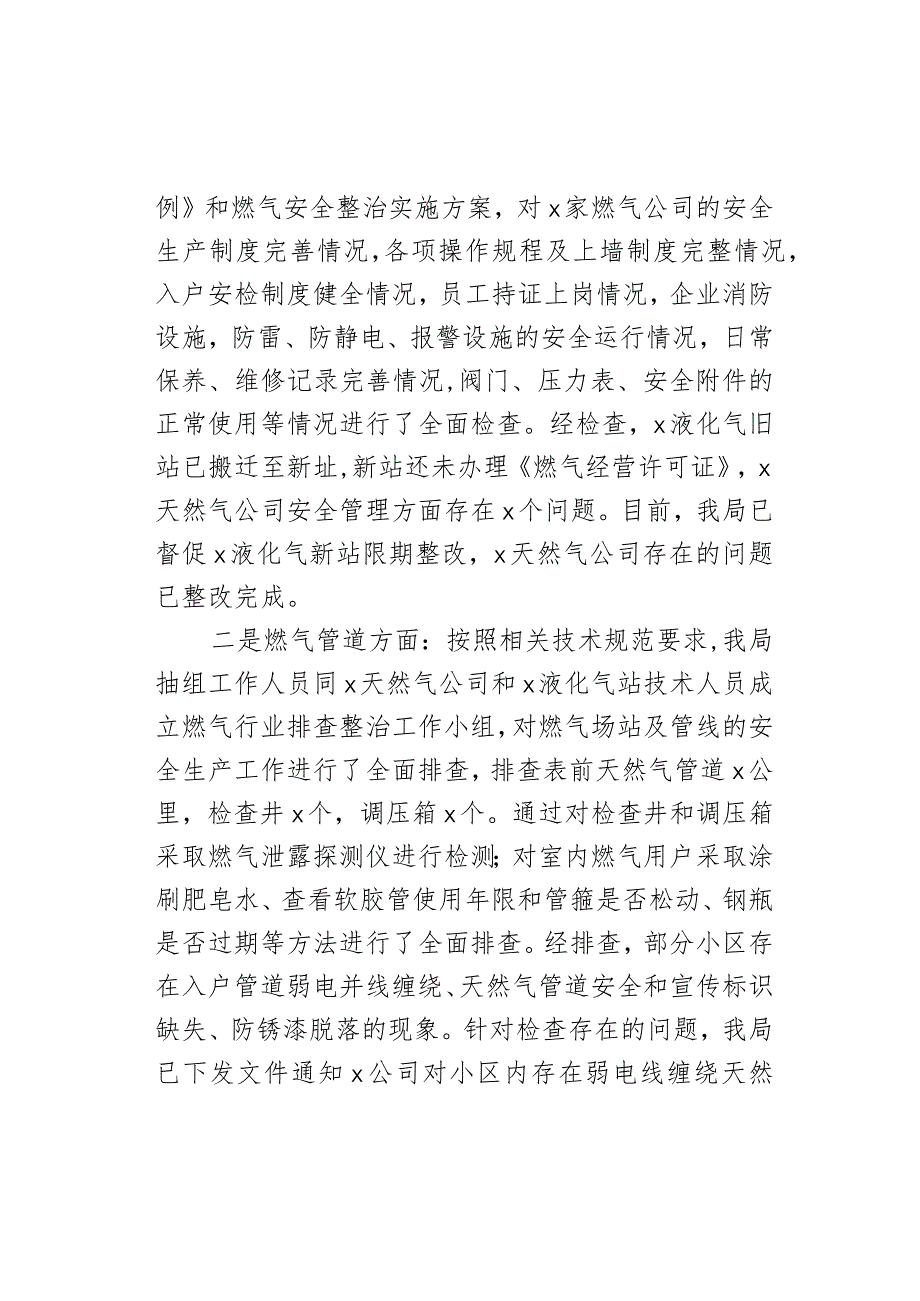 例》和燃气安全整治实施方案，对x家燃气公司的安全生产制度完善情况，各项操作规程及上墙制度完整情况，入户安检制度健全情况，员工持证上岗情况，企业消防设施，防雷、防静电、报警设施的安全运行情况，日常保养、维修记录完善情况，阀门、压力表、安全附件的正常使用等情况进行了全面检查。经检查，x液化气旧站已搬迁至新址，新站还未办理《燃气经营许可证》，x天然气公司安全管理方面存在x个问题。目前，我局已督促x液化气新站限期整改，x天然气公司存在的问题已整改完成。

二是燃气管道方面：按照相关技术规范要求，我局抽组工作人员同x天然气公司和x液化气站技术人员成立燃气行业排查整治工作小组，对燃气场站及管线的安全生产工作进行了全面排查，排查表前天然气管道x公里，检查井x个，调压箱x个。通过对检查井和调压箱采取燃气泄露探测仪进行检测；对室内燃气用户采取涂刷肥皂水、查看软胶管使用年限和管箍是否松动、钢瓶是否过期等方法进行了全面排查。经排查，部分小区存在入户管道弱电并线缠绕、天然气管道安全和宣传标识缺失、防锈漆脱落的现象。针对检查存在的问题，我局已下发文件通知x公司对小区内存在弱电线缠绕天然